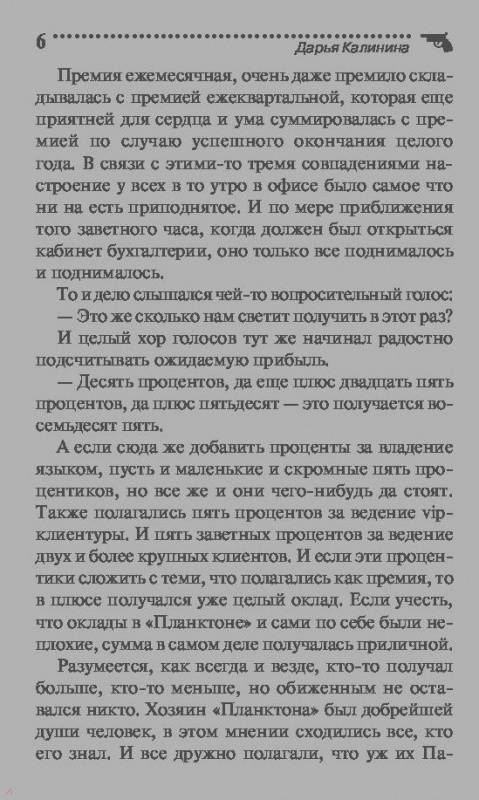 6 Дарья Калинина

Премия ежемесячная, очень даже премило складывалась с премией ежеквартальной, которая еще приятней для сердца и ума суммировалась с премией по случаю успешного окончания целого года. В связи с этими-то тремя совпадениями настроение у всех в то утро в офисе было самое что ни на есть приподнятое. И по мере приближения того заветного часа, когда должен был открыться кабинет бухгалтерии, оно только все поднималось и поднималось.

То и дело слышался чей-то вопросительный голос:

— Это же сколько нам светит получить в этот раз?

И целый хор голосов тут же начинал радостно подсчитывать ожидаемую прибыль.

— Десять процентов, да еще плюс двадцать пять процентов, да плюс пятьдесят — это получается восемьдесят пять.

А если сюда же добавить проценты за владение языком, пусть и маленькие и скромные пять процентиков, но все же и они чего-нибудь да стоят. Также полагались пять процентов за ведение vip-клиентуры. И пять заветных процентов за ведение двух и более крупных клиентов. И если эти процентики сложить с теми, что полагались как премия, то в плюсе получался уже целый оклад. Если учесть, что оклады в «Планктоне» и сами по себе были неплохие, сумма в самом деле получалась приличной.

Разумеется, как всегда и везде, кто-то получал больше, кто-то меньше, но обиженным не оставался никто. Хозяин «Планктона» был добрейшей души человек, в этом мнении сходились все, кто его знал. И все дружно полагали, что уж их Па-